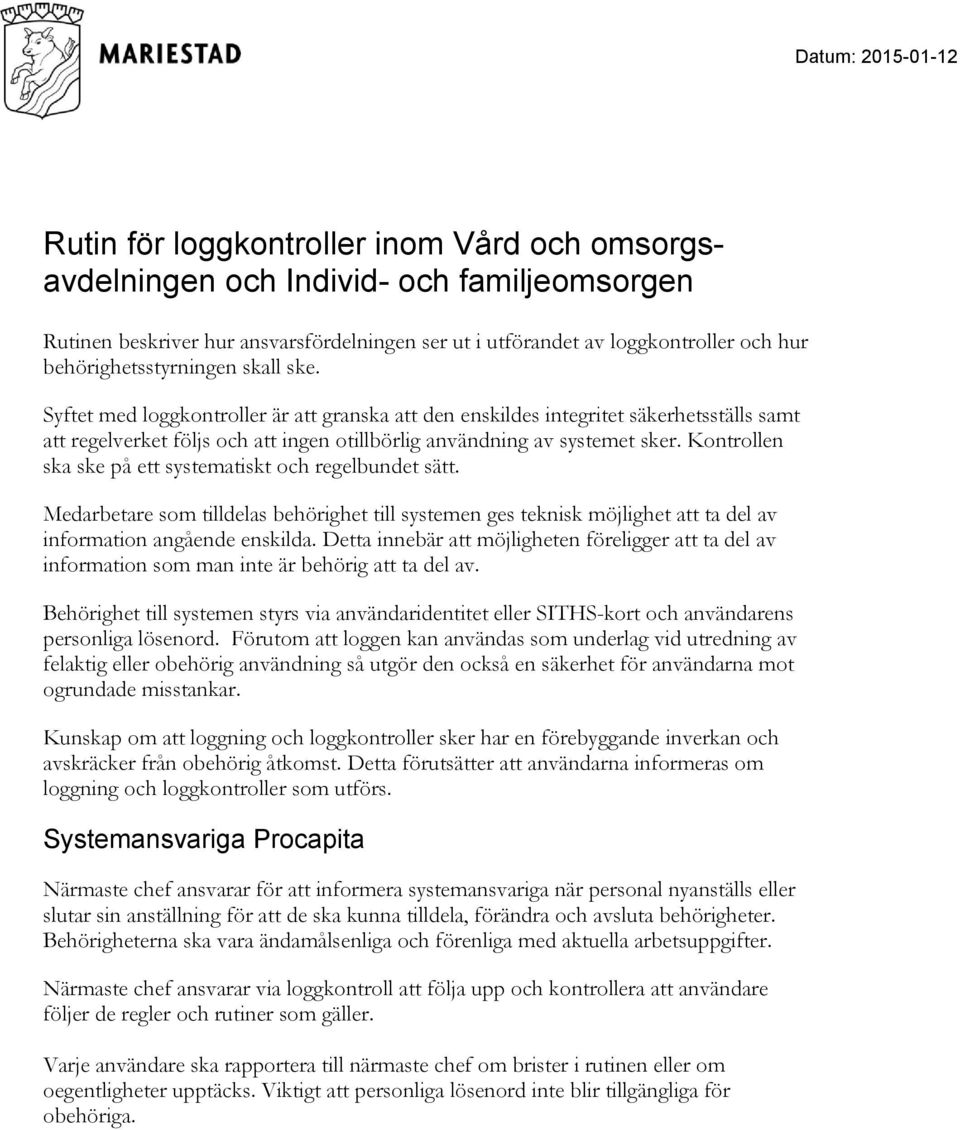 MARIESTAD

Datum: 2015-01-12

Rutin för loggkontroller inom Vård och omsorgsavdelningen och Individ- och familjeomsorgen

Rutinen beskriver hur ansvarsfördelningen ser ut i utförandet av loggkontroller och hur behörighetsstyrningen skall ske.

Syftet med loggkontroller är att granska att den enskildes integritet säkerhetsställs samt att regelverket följs och att ingen otillbörlig användning av systemet sker. Kontrollen ska ske på ett systematiskt och regelbundet sätt.

Medarbetare som tilldelas behörighet till systemen ges teknisk möjlighet att ta del av information angående enskilda. Detta innebär att möjligheten föreligger att ta del av information som man inte är behörig att ta del av.

Behörighet till systemen styrs via användaridentitet eller SITHS-kort och användarens personliga lösenord. Förutom att loggen kan användas som underlag vid utredning av felaktig eller obehörig användning så utgör den också en säkerhet för användarna mot ogrundade misstankar.

Kunskap om att loggning och loggkontroller sker har en förebyggande inverkan och avskräcker från obehörig åtkomst. Detta förutsätter att användarna informeras om loggning och loggkontroller som utförs.

Systemansvariga Procapita

Närmaste chef ansvarar för att informera systemansvariga när personal nyanställs eller slutar sin anställning för att de ska kunna tilldela, förändra och avsluta behörigheter. Behörigheterna ska vara ändamålsenliga och förenliga med aktuella arbetsuppgifter.

Närmaste chef ansvarar via loggkontroll att följa upp och kontrollera att användare följer de regler och rutiner som gäller.

Varje användare ska rapportera till närmaste chef om brister i rutinen eller om oegentligheter upptäcks. Viktigt att personliga lösenord inte blir tillgängliga för obehöriga.